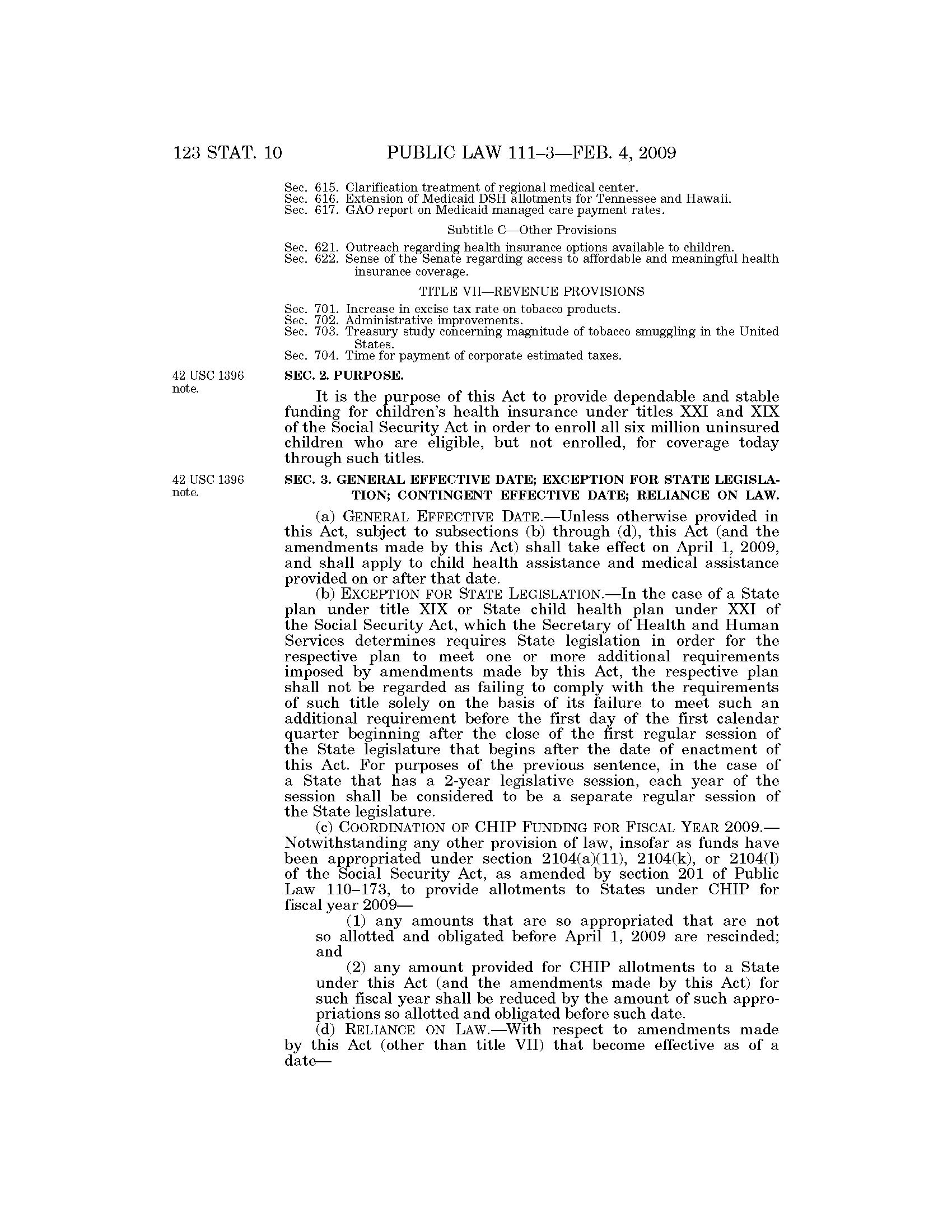 123 STAT. 10 PUBLIC LAW 111–3—FEB. 4, 2009

Sec. 615. Clarification treatment of regional medical center.
Sec. 616. Extension of Medicaid DSH allotments for Tennessee and Hawaii.
Sec. 617. GAO report on Medicaid managed care payment rates.

Subtitle C—Other Provisions

Sec. 621. Outreach regarding health insurance options available to children.
Sec. 622. Sense of the Senate regarding access to affordable and meaningful health insurance coverage.

TITLE VII—REVENUE PROVISIONS

Sec. 701. Increase in excise tax rate on tobacco products.
Sec. 702. Administrative improvements.
Sec. 703. Treasury study concerning magnitude of tobacco smuggling in the United States.
Sec. 704. Time for payment of corporate estimated taxes.

42 USC 1396 note.

SEC. 2. PURPOSE.

It is the purpose of this Act to provide dependable and stable funding for children's health insurance under titles XXI and XIX of the Social Security Act in order to enroll all six million uninsured children who are eligible, but not enrolled, for coverage today through such titles.

42 USC 1396 note.

SEC. 3. GENERAL EFFECTIVE DATE; EXCEPTION FOR STATE LEGISLATION; CONTINGENT EFFECTIVE DATE; RELIANCE ON LAW.

(a) GENERAL EFFECTIVE DATE.—Unless otherwise provided in this Act, subject to subsections (b) through (d), this Act (and the amendments made by this Act) shall take effect on April 1, 2009, and shall apply to child health assistance and medical assistance provided on or after that date.

(b) EXCEPTION FOR STATE LEGISLATION.—In the case of a State plan under title XIX or State child health plan under XXI of the Social Security Act, which the Secretary of Health and Human Services determines requires State legislation in order for the respective plan to meet one or more additional requirements imposed by amendments made by this Act, the respective plan shall not be regarded as failing to comply with the requirements of such title solely on the basis of its failure to meet such an additional requirement before the first day of the first calendar quarter beginning after the close of the first regular session of the State legislature that begins after the date of enactment of this Act. For purposes of the previous sentence, in the case of a State that has a 2-year legislative session, each year of the session shall be considered to be a separate regular session of the State legislature.

(c) COORDINATION OF CHIP FUNDING FOR FISCAL YEAR 2009.—Notwithstanding any other provision of law, insofar as funds have been appropriated under section 2104(a)(11), 2104(k), or 2104(l) of the Social Security Act, as amended by section 201 of Public Law 110–173, to provide allotments to States under CHIP for fiscal year 2009—

(1) any amounts that are so appropriated that are not so allotted and obligated before April 1, 2009 are rescinded; and

(2) any amount provided for CHIP allotments to a State under this Act (and the amendments made by this Act) for such fiscal year shall be reduced by the amount of such appropriations so allotted and obligated before such date.

(d) RELIANCE ON LAW.—With respect to amendments made by this Act (other than title VII) that become effective as of a date—